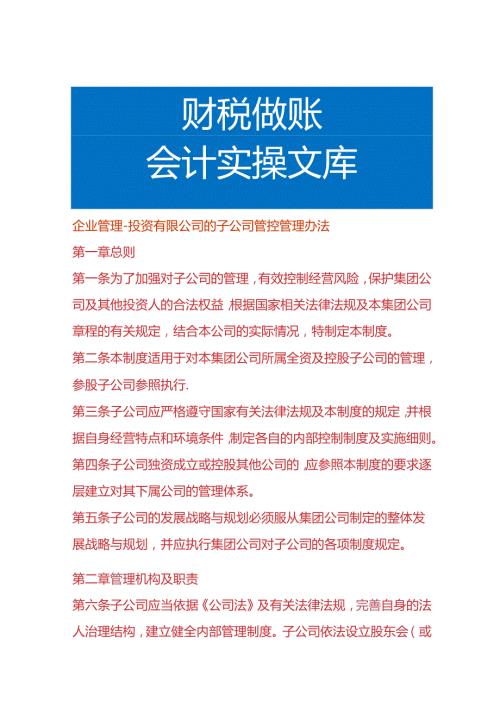 财税做账
会计实操文库

企业管理-投资有限公司的子公司管控管理办法

第一章总则

第一条为了加强对子公司的管理，有效控制经营风险，保护集团公司及其他投资人的合法权益,根据国家相关法律法规及本集团公司章程的有关规定，结合本公司的实际情况，特制定本制度。

第二条本制度适用于对本集团公司所属全资及控股子公司的管理，参股子公司参照执行.

第三条子公司应严格遵守国家有关法律法规及本制度的规定,并根据自身经营特点和环境条件,制定各自的内部控制制度及实施细则。

第四条子公司独资成立或控股其他公司的,应参照本制度的要求逐层建立对其下属公司的管理体系。

第五条子公司的发展战略与规划必须服从集团公司制定的整体发展战略与规划，并应执行集团公司对子公司的各项制度规定。

第二章管理机构及职责

第六条子公司应当依据《公司法》及有关法律法规，完善自身的法人治理结构，建立健全内部管理制度。子公司依法设立股东会（或